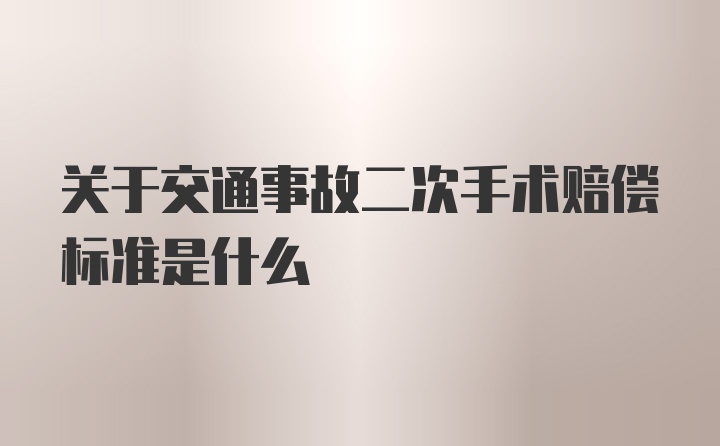 关于交通事故二次手术赔偿标准是什么